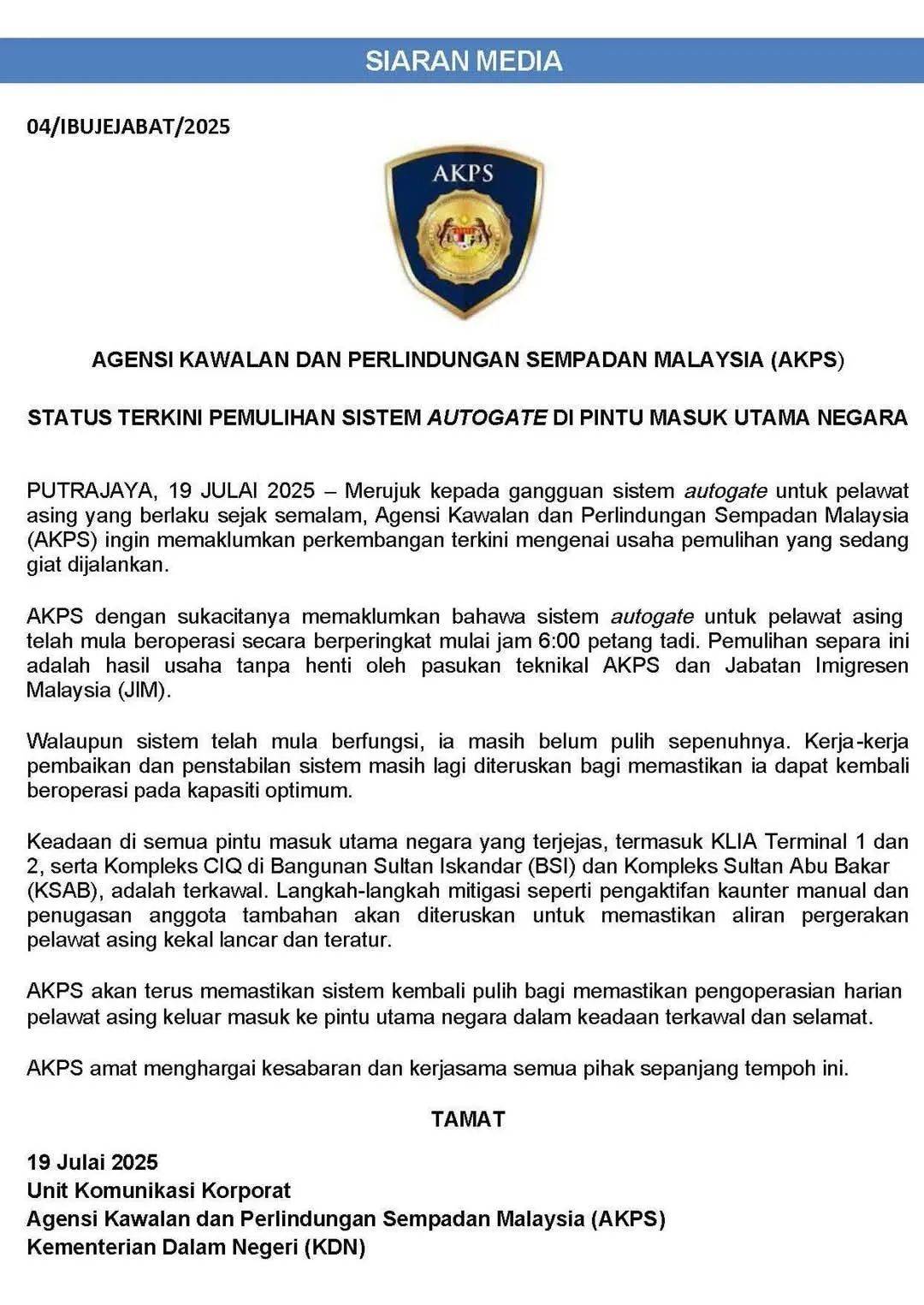 SIARAN MEDIA

04/IBUJEJABAT/2025

AKPS

AGENSI KAWALAN DAN PERLINDUNGAN SEMPADAN MALAYSIA (AKPS)

STATUS TERKINI PEMULIHAN SISTEM AUTOGATE DI PINTU MASUK UTAMA NEGARA

PUTRAJAYA, 19 JULAI 2025 – Merujuk kepada gangguan sistem autogate untuk pelawat asing yang berlaku sejak semalam, Agensi Kawalan dan Perlindungan Sempadan Malaysia (AKPS) ingin memaklumkan perkembangan terkini mengenai usaha pemulihan yang sedang giat dijalankan.

AKPS dengan sukacitanya memaklumkan bahawa sistem autogate untuk pelawat asing telah mula beroperasi secara berperingkat mulai jam 6:00 petang tadi. Pemulihan separa ini adalah hasil usaha tanpa henti oleh pasukan teknikal AKPS dan Jabatan Imigresen Malaysia (JIM).

Walaupun sistem telah mula berfungsi, ia masih belum pulih sepenuhnya. Kerja-kerja pembaikan dan penstabilan sistem masih lagi diteruskan bagi memastikan ia dapat kembali beroperasi pada kapasiti optimum.

Keadaan di semua pintu masuk utama negara yang terjejas, termasuk KLIA Terminal 1 dan 2, serta Kompleks CIQ di Bangunan Sultan Iskandar (BSI) dan Kompleks Sultan Abu Bakar (KSAB), adalah terkawal. Langkah-langkah mitigasi seperti pengaktifan kaunter manual dan penugasan anggota tambahan akan diteruskan untuk memastikan aliran pergerakan pelawat asing kekal lancar dan teratur.

AKPS akan terus memastikan sistem kembali pulih bagi memastikan pengoperasian harian pelawat asing keluar masuk ke pintu utama negara dalam keadaan terkawal dan selamat.

AKPS amat menghargai kesabaran dan kerjasama semua pihak sepanjang tempoh ini.

TAMAT

19 Julai 2025
Unit Komunikasi Korporat
Agensi Kawalan dan Perlindungan Sempadan Malaysia (AKPS)
Kementerian Dalam Negeri (KDN)